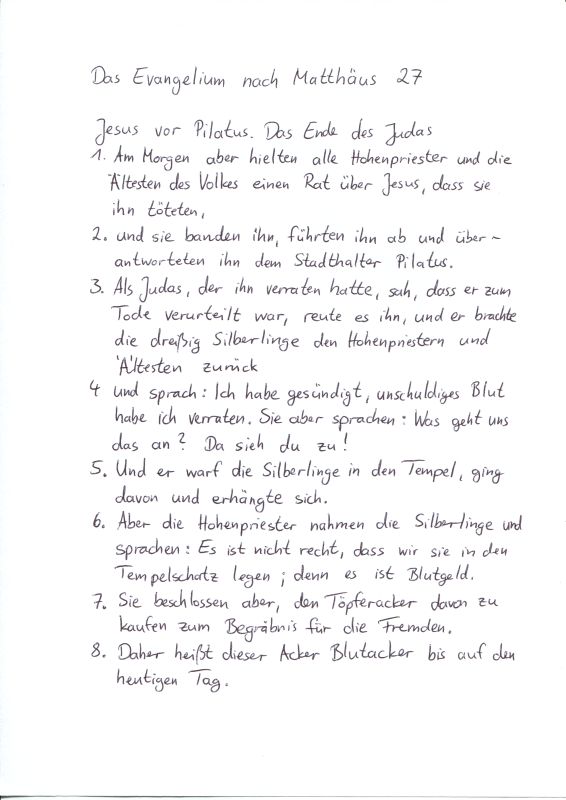 Das Evangelium nach Matthäus 27

Jesus vor Pilatus. Das Ende des Judas
1. Am Morgen aber hielten alle Hohenpriester und die Ältesten des Volkes einen Rat über Jesus, dass sie ihn töteten,
2. und sie banden ihn, führten ihn ab und überantworteten ihn dem Stadthalter Pilatus.
3. Als Judas, der ihn verraten hatte, sah, dass er zum Tode verurteilt war, reute es ihn, und er brachte die dreißig Silberlinge den Hohenpriestern und Ältesten zurück
4 und sprach: Ich habe gesündigt, unschuldiges Blut habe ich verraten. Sie aber sprachen: Was geht uns das an? Da sieh du zu!
5. Und er warf die Silberlinge in den Tempel, ging davon und erhängte sich.
6. Aber die Hohenpriester nahmen die Silberlinge und sprachen: Es ist nicht recht, dass wir sie in den Tempelschatz legen; denn es ist Blutgeld.
7. Sie beschlossen aber, den Töpferacker davon zu kaufen zum Begräbnis für die Fremden.
8. Daher heißt dieser Acker Blutacker bis auf den heutigen Tag.